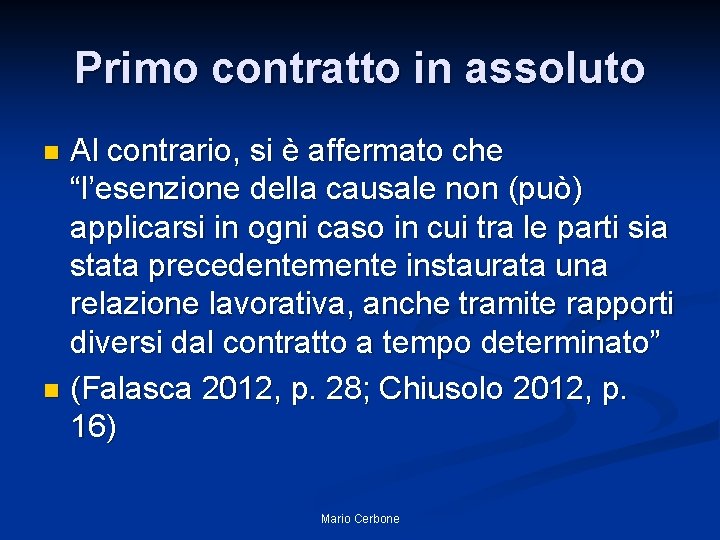 Primo contratto in assoluto

Al contrario, si è affermato che “l’esenzione della causale non (può) applicarsi in ogni caso in cui tra le parti sia stata precedentemente instaurata una relazione lavorativa, anche tramite rapporti diversi dal contratto a tempo determinato”

(Falasca 2012, p. 28; Chiusolo 2012, p. 16)

Mario Cerbone